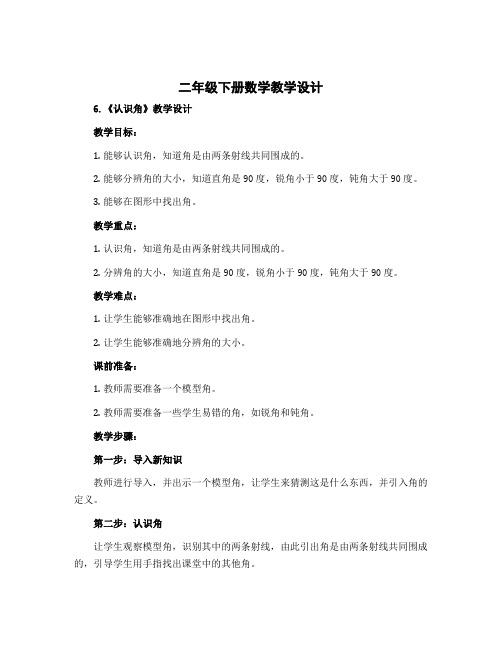 二年级下册数学教学设计

6.《认识角》教学设计

教学目标：

1. 能够认识角，知道角是由两条射线共同围成的。

2. 能够分辨角的大小，知道直角是 90 度，锐角小于 90 度，钝角大于 90 度。

3. 能够在图形中找出角。

教学重点：

1. 认识角，知道角是由两条射线共同围成的。

2. 分辨角的大小，知道直角是 90 度，锐角小于 90 度，钝角大于 90 度。

教学难点：

1. 让学生能够准确地在图形中找出角。

2. 让学生能够准确地分辨角的大小。

课前准备：

1. 教师需要准备一个模型角。

2. 教师需要准备一些学生易错的角，如锐角和钝角。

教学步骤：

第一步：导入新知识

教师进行导入，并出示一个模型角，让学生来猜测这是什么东西，并引入角的定义。

第二步：认识角

让学生观察模型角，识别其中的两条射线，由此引出角是由两条射线共同围成的，引导学生用手指找出课堂中的其他角。